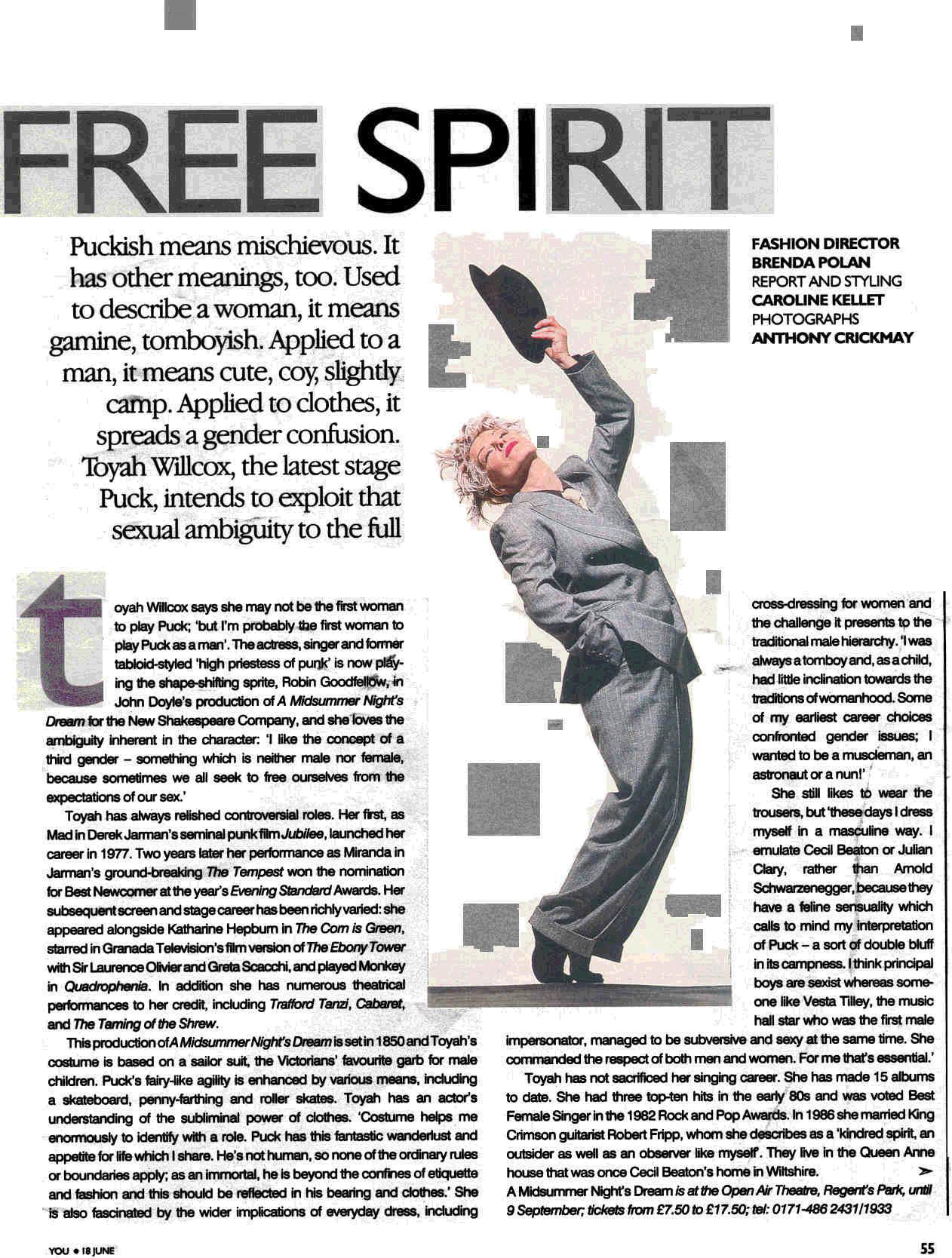 FREE SPIRIT

Puckish means mischievous. It has other meanings, too. Used to describe a woman, it means gamine, tomboyish. Applied to a man, it means cute, coy, slightly camp. Applied to clothes, it spreads a gender confusion. Toyah Willcox, the latest stage Puck, intends to exploit that sexual ambiguity to the full

FASHION DIRECTOR
BRENDA POLAN
REPORT AND STYLING
CAROLINE KELLET
PHOTOGRAPHS
ANTHONY CRICKMAY

toyah Willcox says she may not be the first woman to play Puck; 'but I'm probably the first woman to play Puck as a man'. The actress, singer and former tabloid-styled 'high priestess of punk' is now playing the shape-shifting sprite, Robin Goodfellow, in John Doyle's production of A Midsummer Night's Dream for the New Shakespeare Company, and she loves the ambiguity inherent in the character: 'I like the concept of a third gender – something which is neither male nor female, because sometimes we all seek to free ourselves from the expectations of our sex.'

Toyah has always relished controversial roles. Her first, as Mad in Derek Jarman's seminal punk film Jubilee, launched her career in 1977. Two years later her performance as Miranda in Jarman's ground-breaking The Tempest won the nomination for Best Newcomer at the year's Evening Standard Awards. Her subsequent screen and stage career has been richly varied: she appeared alongside Katharine Hepburn in The Corn is Green, starred in Granada Television's film version of The Ebony Tower with Sir Laurence Olivier and Greta Scacchi, and played Monkey in Quadrophenia. In addition she has numerous theatrical performances to her credit, including Trafford Tanzi, Cabaret, and The Taming of the Shrew.

This production of A Midsummer Night's Dream is set in 1850 and Toyah's costume is based on a sailor suit, the Victorians' favourite garb for male children. Puck's fairy-like agility is enhanced by various means, including a skateboard, penny-farthing and roller skates. Toyah has an actor's understanding of the subliminal power of clothes. 'Costume helps me enormously to identify with a role. Puck has this fantastic wanderlust and appetite for life which I share. He's not human, so none of the ordinary rules or boundaries apply; as an immortal, he is beyond the confines of etiquette and fashion and this should be reflected in his bearing and clothes.' She is also fascinated by the wider implications of everyday dress, including cross-dressing for women and the challenge it presents to the traditional male hierarchy. 'I was always a tomboy and, as a child, had little inclination towards the traditions of womanhood. Some of my earliest career choices confronted gender issues; I wanted to be a muscleman, an astronaut or a nun!'

She still likes to wear the trousers, but 'these days I dress myself in a masculine way. I emulate Cecil Beaton or Julian Clary, rather than Arnold Schwarzenegger, because they have a feline sensuality which calls to mind my interpretation of Puck – a sort of double bluff in its campness. I think principal boys are sexist whereas someone like Vesta Tilley, the music hall star who was the first male impersonator, managed to be subversive and sexy at the same time. She commanded the respect of both men and women. For me that's essential.'

Toyah has not sacrificed her singing career. She has made 15 albums to date. She had three top-ten hits in the early 80s and was voted Best Female Singer in the 1982 Rock and Pop Awards. In 1986 she married King Crimson guitarist Robert Fripp, whom she describes as a 'kindred spirit, an outsider as well as an observer like myself'. They live in the Queen Anne house that was once Cecil Beaton's home in Wiltshire.
A Midsummer Night's Dream is at the Open Air Theatre, Regent's Park, until 9 September; tickets from £7.50 to £17.50; tel: 0171-486 2431/1933

YOU • 18 JUNE

55